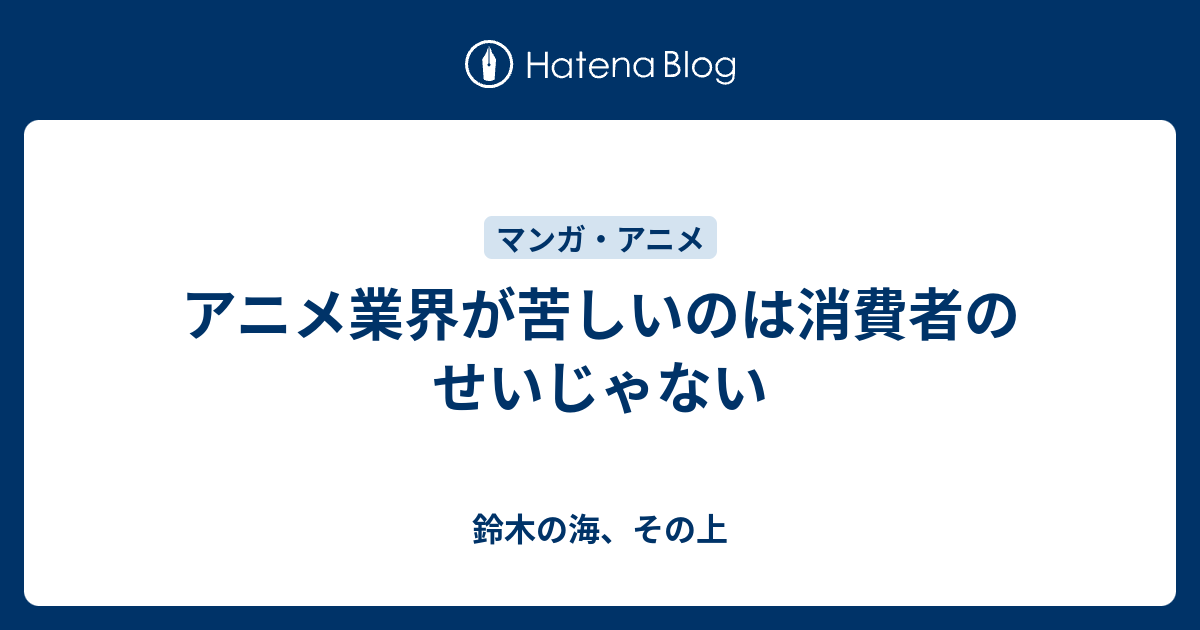 Hatena Blog

マンガ・アニメ

アニメ業界が苦しいのは消費者のせいじゃない

鈴木の海、その上